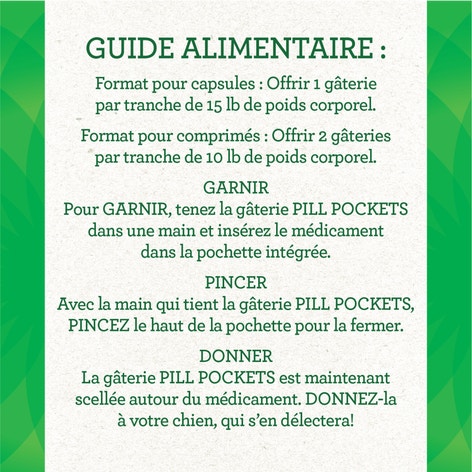 GUIDE ALIMENTAIRE :

Format pour capsules : Offrir 1 gâterie par tranche de 15 lb de poids corporel.

Format pour comprimés : Offrir 2 gâteries par tranche de 10 lb de poids corporel.

GARNIR
Pour GARNIR, tenez la gâterie PILL POCKETS dans une main et insérez le médicament dans la pochette intégrée.

PINCER
Avec la main qui tient la gâterie PILL POCKETS, PINCEZ le haut de la pochette pour la fermer.

DONNER
La gâterie PILL POCKETS est maintenant scellée autour du médicament. DONNEZ-la à votre chien, qui s'en délectera!